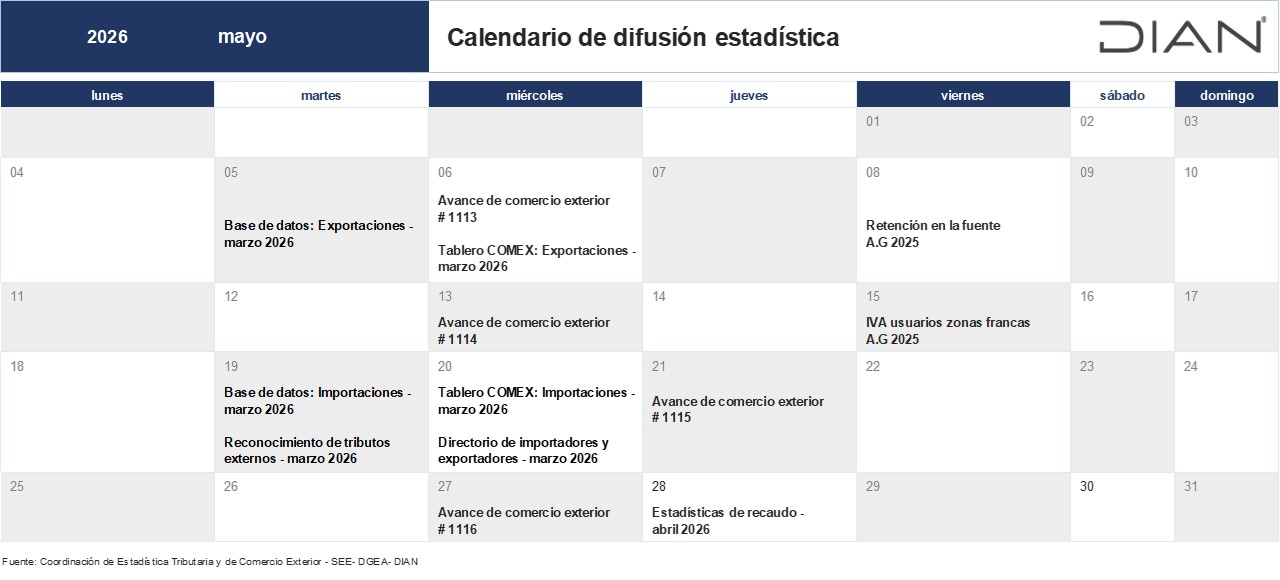 2026 mayo

Calendario de difusión estadística

DIAN

| lunes | martes | miércoles | jueves | viernes | sábado | domingo |
|---|---|---|---|---|---|---|
| | | | | 01 | 02 | 03 |
| 04 | 05 Base de datos: Exportaciones - marzo 2026 | 06 Avance de comercio exterior # 1113 Tablero COMEX: Exportaciones - marzo 2026 | 07 | 08 Retención en la fuente A.G 2025 | 09 | 10 |
| 11 | 12 | 13 Avance de comercio exterior # 1114 | 14 | 15 IVA usuarios zonas francas A.G 2025 | 16 | 17 |
| 18 | 19 Base de datos: Importaciones - marzo 2026 Reconocimiento de tributos externos - marzo 2026 | 20 Tablero COMEX: Importaciones - marzo 2026 Directorio de importadores y exportadores - marzo 2026 | 21 Avance de comercio exterior # 1115 | 22 | 23 | 24 |
| 25 | 26 | 27 Avance de comercio exterior # 1116 | 28 Estadísticas de recaudo - abril 2026 | 29 | 30 | 31 |

Fuente: Coordinación de Estadística Tributaria y de Comercio Exterior - SEE- DGEA- DIAN